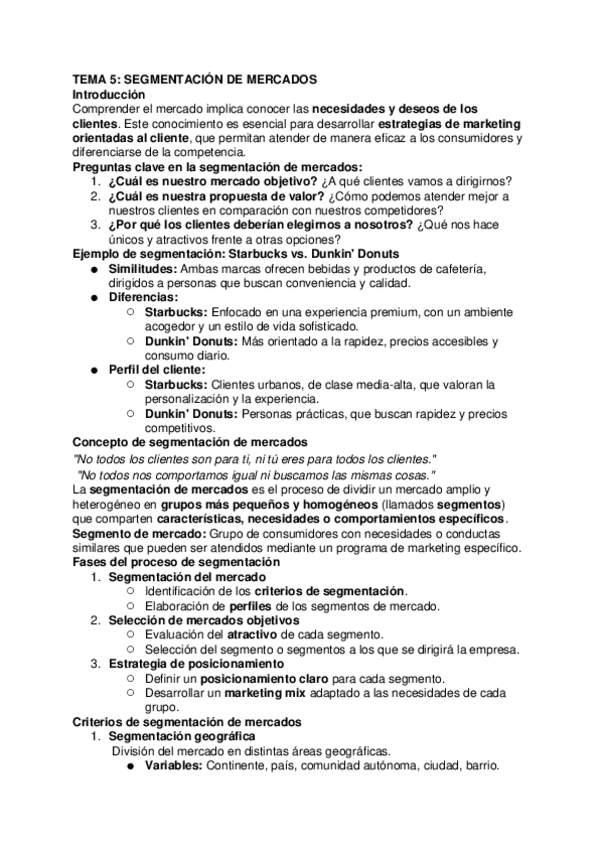 TEMA 5: SEGMENTACIÓN DE MERCADOS
Introducción
Comprender el mercado implica conocer las necesidades y deseos de los clientes. Este conocimiento es esencial para desarrollar estrategias de marketing orientadas al cliente, que permitan atender de manera eficaz a los consumidores y diferenciarse de la competencia.
Preguntas clave en la segmentación de mercados:
1. ¿Cuál es nuestro mercado objetivo? ¿A qué clientes vamos a dirigirnos?
2. ¿Cuál es nuestra propuesta de valor? ¿Cómo podemos atender mejor a nuestros clientes en comparación con nuestros competidores?
3. ¿Por qué los clientes deberían elegirnos a nosotros? ¿Qué nos hace únicos y atractivos frente a otras opciones?
Ejemplo de segmentación: Starbucks vs. Dunkin' Donuts
● Similitudes: Ambas marcas ofrecen bebidas y productos de cafetería, dirigidos a personas que buscan conveniencia y calidad.
● Diferencias:
○ Starbucks: Enfocado en una experiencia premium, con un ambiente acogedor y un estilo de vida sofisticado.
○ Dunkin' Donuts: Más orientado a la rapidez, precios accesibles y consumo diario.
● Perfil del cliente:
○ Starbucks: Clientes urbanos, de clase media-alta, que valoran la personalización y la experiencia.
○ Dunkin' Donuts: Personas prácticas, que buscan rapidez y precios competitivos.
Concepto de segmentación de mercados
"No todos los clientes son para ti, ni tú eres para todos los clientes."
"No todos nos comportamos igual ni buscamos las mismas cosas."
La segmentación de mercados es el proceso de dividir un mercado amplio y heterogéneo en grupos más pequeños y homogéneos (llamados segmentos) que comparten características, necesidades o comportamientos específicos.
Segmento de mercado: Grupo de consumidores con necesidades o conductas similares que pueden ser atendidos mediante un programa de marketing específico.
Fases del proceso de segmentación
1. Segmentación del mercado
○ Identificación de los criterios de segmentación.
○ Elaboración de perfiles de los segmentos de mercado.
2. Selección de mercados objetivos
○ Evaluación del atractivo de cada segmento.
○ Selección del segmento o segmentos a los que se dirigirá la empresa.
3. Estrategia de posicionamiento
○ Definir un posicionamiento claro para cada segmento.
○ Desarrollar un marketing mix adaptado a las necesidades de cada grupo.
Criterios de segmentación de mercados
1. Segmentación geográfica
División del mercado en distintas áreas geográficas.
● Variables: Continente, país, comunidad autónoma, ciudad, barrio.